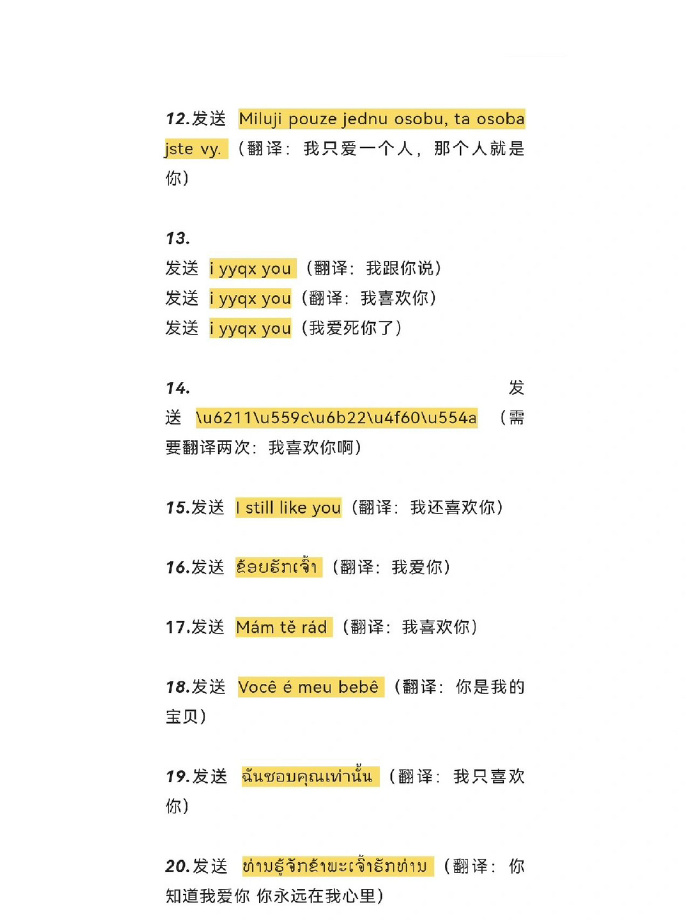 12.发送 Miluji pouze jednu osobu, ta osoba jste vy.（翻译：我只爱一个人，那个人就是你）

13.
发送 i yyqx you（翻译：我跟你说）
发送 i yyqx you（翻译：我喜欢你）
发送 i yyqx you（我爱死你了）

14. 发送 \u6211\u559c\u6b22\u4f60\u554a（需要翻译两次：我喜欢你啊）

15.发送 I still like you（翻译：我还喜欢你）

16.发送 ຂ້ອຍຮັກເຈົ້າ（翻译：我爱你）

17.发送 Mám tě rád（翻译：我喜欢你）

18.发送 Você é meu bebê（翻译：你是我的宝贝）

19.发送 ฉันชอบคุณเท่านั้น（翻译：我只喜欢你）

20.发送 ທ່ານຮູ້ຈັກຂ້າພະເຈົ້າຮັກທ່ານ（翻译：你知道我爱你 你永远在我心里）